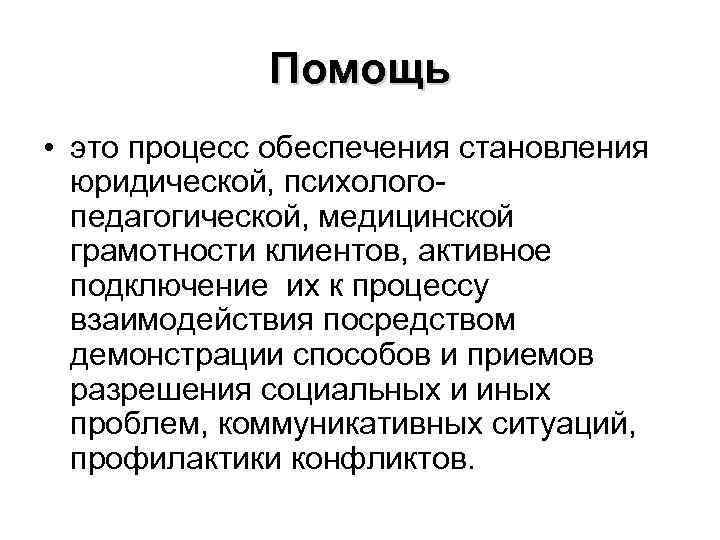 Помощь

• это процесс обеспечения становления юридической, психолого-педагогической, медицинской грамотности клиентов, активное подключение их к процессу взаимодействия посредством демонстрации способов и приемов разрешения социальных и иных проблем, коммуникативных ситуаций, профилактики конфликтов.